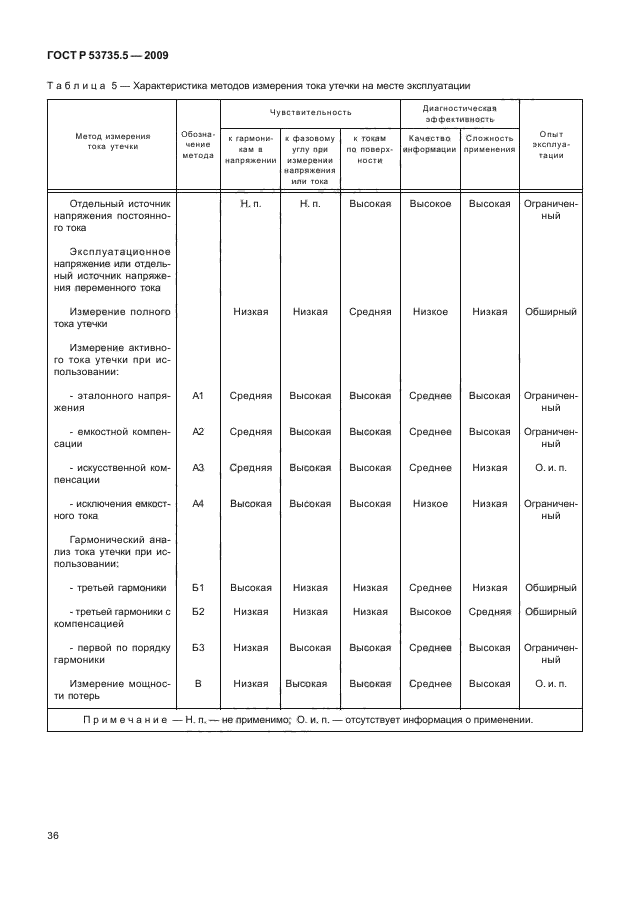 ГОСТ Р 53735.5 — 2009

Таблица 5 — Характеристика методов измерения тока утечки на месте эксплуатации

| Метод измерения тока утечки | Обозначение метода | Чувствительность: к гармоникам в напряжении | Чувствительность: к фазовому углу при измерении напряжения или тока | Чувствительность: к токам по поверхности | Диагностическая эффективность: Качество информации | Диагностическая эффективность: Сложность применения | Опыт эксплуатации |
|---|---|---|---|---|---|---|---|
| Отдельный источник напряжения постоянного тока | | Н. п. | Н. п. | Высокая | Высокое | Высокая | Ограниченный |
| Эксплуатационное напряжение или отдельный источник напряжения переменного тока | | | | | | | |
| Измерение полного тока утечки | | Низкая | Низкая | Средняя | Низкое | Низкая | Обширный |
| Измерение активного тока утечки при использовании: | | | | | | | |
| - эталонного напряжения | А1 | Средняя | Высокая | Высокая | Среднее | Высокая | Ограниченный |
| - емкостной компенсации | А2 | Средняя | Высокая | Высокая | Среднее | Высокая | Ограниченный |
| - искусственной компенсации | А3 | Средняя | Высокая | Высокая | Среднее | Низкая | О. и. п. |
| - исключения емкостного тока | А4 | Высокая | Высокая | Высокая | Низкое | Низкая | Ограниченный |
| Гармонический анализ тока утечки при использовании: | | | | | | | |
| - третьей гармоники | Б1 | Высокая | Низкая | Низкая | Среднее | Низкая | Обширный |
| - третьей гармоники с компенсацией | Б2 | Низкая | Низкая | Низкая | Высокое | Средняя | Обширный |
| - первой по порядку гармоники | Б3 | Низкая | Высокая | Высокая | Среднее | Высокая | Ограниченный |
| Измерение мощности потерь | В | Низкая | Высокая | Высокая | Среднее | Высокая | О. и. п. |

Примечание — Н. п. — не применимо; О. и. п. — отсутствует информация о применении.

36